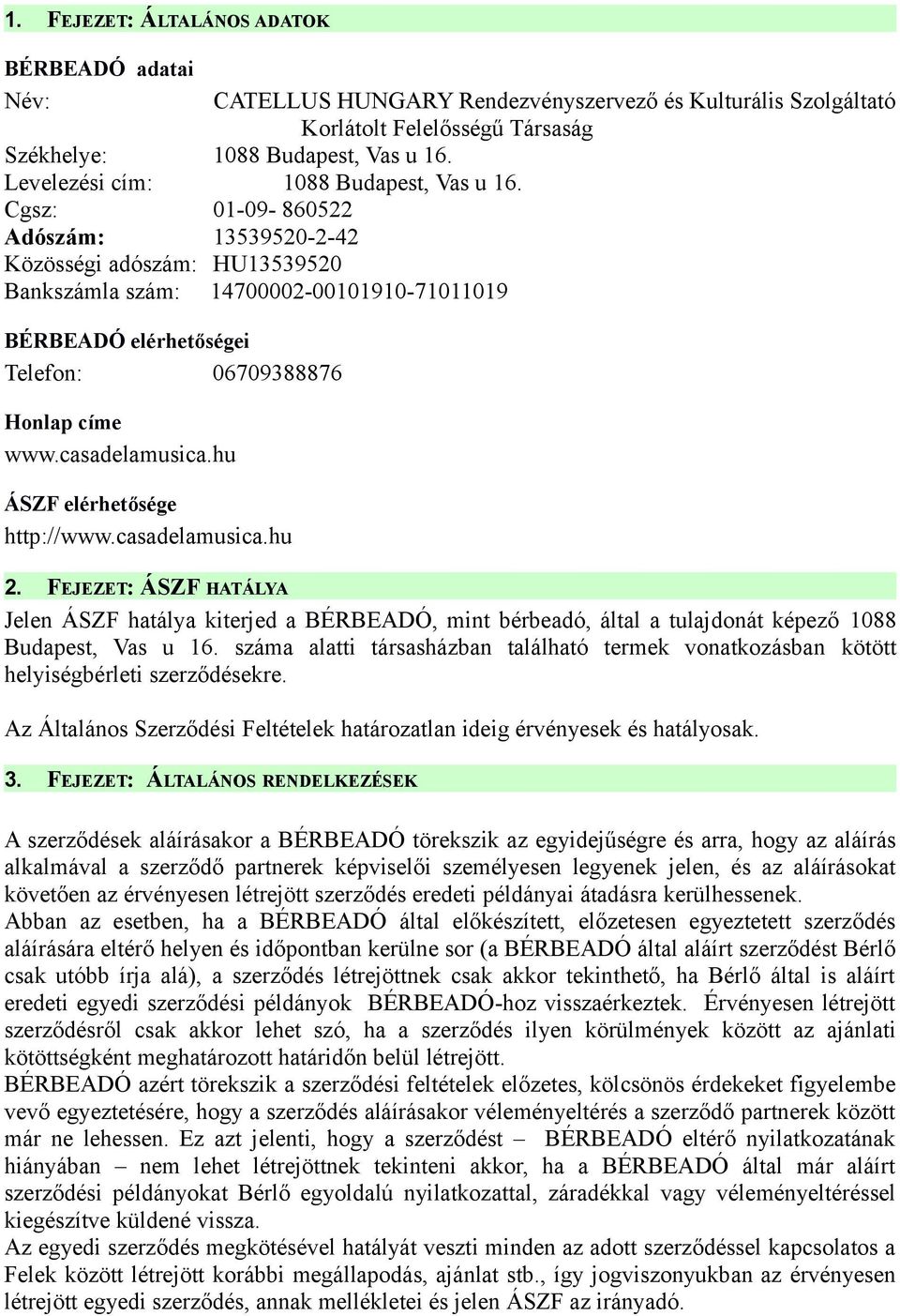 1. FEJEZET: ÁLTALÁNOS ADATOK

BÉRBEADÓ adatai

Név: CATELLUS HUNGARY Rendezvényszervező és Kulturális Szolgáltató Korlátolt Felelősségű Társaság
Székhelye: 1088 Budapest, Vas u 16.
Levelezési cím: 1088 Budapest, Vas u 16.
Cgsz: 01-09- 860522
Adószám: 13539520-2-42
Közösségi adószám: HU13539520
Bankszámla szám: 14700002-00101910-71011019

BÉRBEADÓ elérhetőségei

Telefon: 06709388876

Honlap címe

www.casadelamusica.hu

ÁSZF elérhetősége

http://www.casadelamusica.hu

2. FEJEZET: ÁSZF HATÁLYA

Jelen ÁSZF hatálya kiterjed a BÉRBEADÓ, mint bérbeadó, által a tulajdonát képező 1088 Budapest, Vas u 16. száma alatti társasházban található termek vonatkozásban kötött helyiségbérleti szerződésekre.

Az Általános Szerződési Feltételek határozatlan ideig érvényesek és hatályosak.

3. FEJEZET: ÁLTALÁNOS RENDELKEZÉSEK

A szerződések aláírásakor a BÉRBEADÓ törekszik az egyidejűségre és arra, hogy az aláírás alkalmával a szerződő partnerek képviselői személyesen legyenek jelen, és az aláírásokat követően az érvényesen létrejött szerződés eredeti példányai átadásra kerülhessenek.
Abban az esetben, ha a BÉRBEADÓ által előkészített, előzetesen egyeztetett szerződés aláírására eltérő helyen és időpontban kerülne sor (a BÉRBEADÓ által aláírt szerződést Bérlő csak utóbb írja alá), a szerződés létrejöttnek csak akkor tekinthető, ha Bérlő által is aláírt eredeti egyedi szerződési példányok BÉRBEADÓ-hoz visszaérkeztek. Érvényesen létrejött szerződésről csak akkor lehet szó, ha a szerződés ilyen körülmények között az ajánlati kötöttségként meghatározott határidőn belül létrejött.
BÉRBEADÓ azért törekszik a szerződési feltételek előzetes, kölcsönös érdekeket figyelembe vevő egyeztetésére, hogy a szerződés aláírásakor véleményeltérés a szerződő partnerek között már ne lehessen. Ez azt jelenti, hogy a szerződést – BÉRBEADÓ eltérő nyilatkozatának hiányában – nem lehet létrejöttnek tekinteni akkor, ha a BÉRBEADÓ által már aláírt szerződési példányokat Bérlő egyoldalú nyilatkozattal, záradékkal vagy véleményeltéréssel kiegészítve küldené vissza.
Az egyedi szerződés megkötésével hatályát veszti minden az adott szerződéssel kapcsolatos a Felek között létrejött korábbi megállapodás, ajánlat stb., így jogviszonyukban az érvényesen létrejött egyedi szerződés, annak mellékletei és jelen ÁSZF az irányadó.